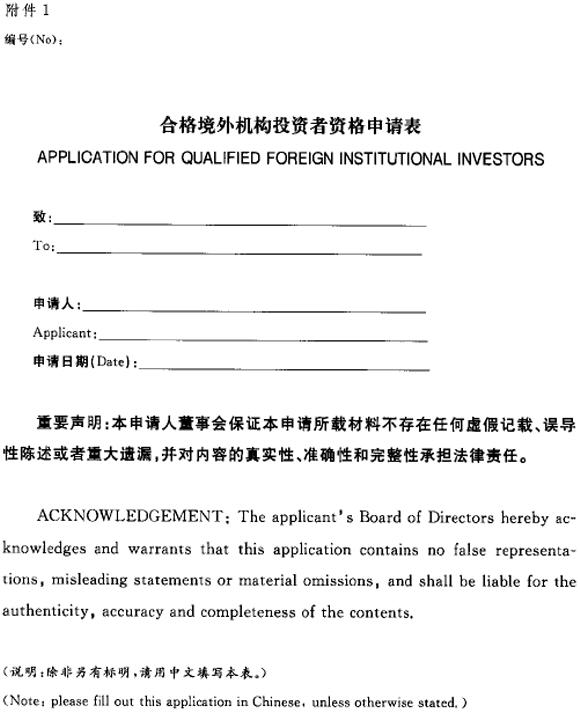 附件 1
编号(No):

合格境外机构投资者资格申请表
APPLICATION FOR QUALIFIED FOREIGN INSTITUTIONAL INVESTORS

致:
To:

申请人:
Applicant:
申请日期(Date):

重要声明:本申请人董事会保证本申请所载材料不存在任何虚假记载、误导性陈述或者重大遗漏,并对内容的真实性、准确性和完整性承担法律责任。

ACKNOWLEDGEMENT: The applicant's Board of Directors hereby acknowledges and warrants that this application contains no false representations, misleading statements or material omissions, and shall be liable for the authenticity, accuracy and completeness of the contents.

(说明:除非另有标明,请用中文填写本表。)
(Note: please fill out this application in Chinese, unless otherwise stated.)